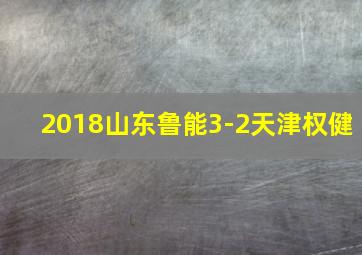 2018山东鲁能3-2天津权健